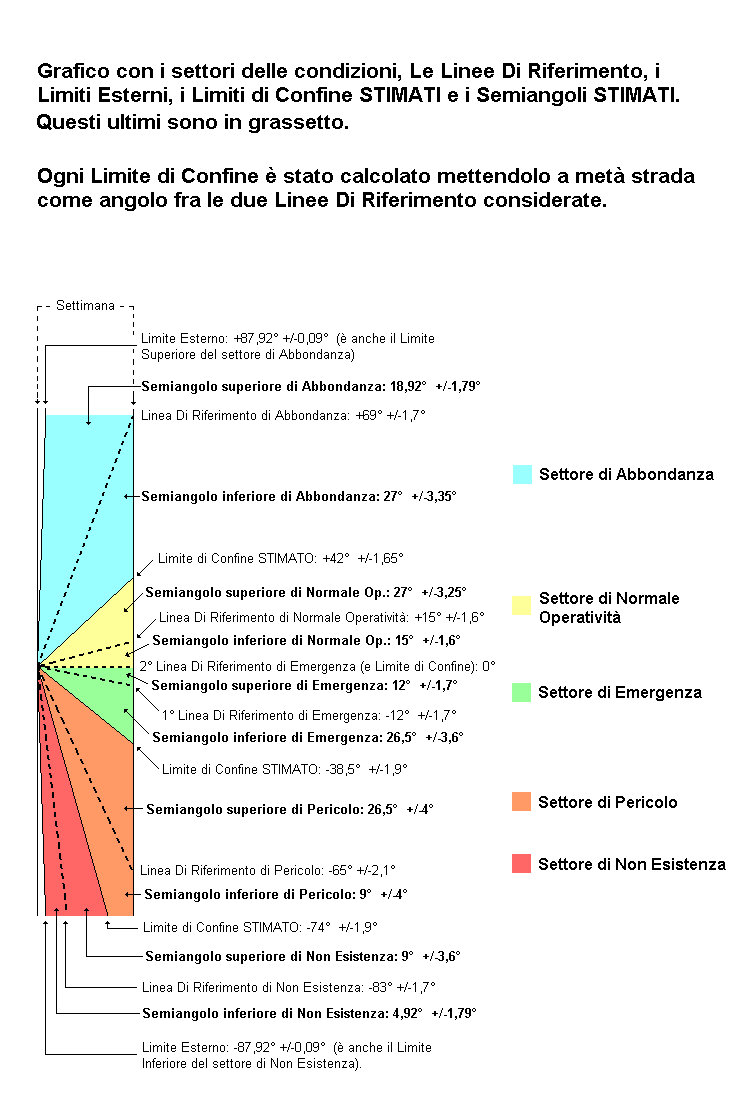 Grafico con i settori delle condizioni, Le Linee Di Riferimento, i Limiti Esterni, i Limiti di Confine STIMATI e i Semiangoli STIMATI. Questi ultimi sono in grassetto.

Ogni Limite di Confine è stato calcolato mettendolo a metà strada come angolo fra le due Linee Di Riferimento considerate.

Settimana

Limite Esterno: +87,92° +/-0,09° (è anche il Limite Superiore del settore di Abbondanza)

Semiangolo superiore di Abbondanza: 18,92° +/-1,79°

Linea Di Riferimento di Abbondanza: +69° +/-1,7°

Semiangolo inferiore di Abbondanza: 27° +/-3,35°

Limite di Confine STIMATO: +42° +/-1,65°

Semiangolo superiore di Normale Op.: 27° +/-3,25°

Linea Di Riferimento di Normale Operatività: +15° +/-1,6°

Semiangolo inferiore di Normale Op.: 15° +/-1,6°

2° Linea Di Riferimento di Emergenza (e Limite di Confine): 0°

Semiangolo superiore di Emergenza: 12° +/-1,7°

1° Linea Di Riferimento di Emergenza: -12° +/-1,7°

Semiangolo inferiore di Emergenza: 26,5° +/-3,6°

Limite di Confine STIMATO: -38,5° +/-1,9°

Semiangolo superiore di Pericolo: 26,5° +/-4°

Linea Di Riferimento di Pericolo: -65° +/-2,1°

Semiangolo inferiore di Pericolo: 9° +/-4°

Limite di Confine STIMATO: -74° +/-1,9°

Semiangolo superiore di Non Esistenza: 9° +/-3,6°

Linea Di Riferimento di Non Esistenza: -83° +/-1,7°

Semiangolo inferiore di Non Esistenza: 4,92° +/-1,79°

Limite Esterno: -87,92° +/-0,09° (è anche il Limite Inferiore del settore di Non Esistenza).

Settore di Abbondanza

Settore di Normale Operatività

Settore di Emergenza

Settore di Pericolo

Settore di Non Esistenza